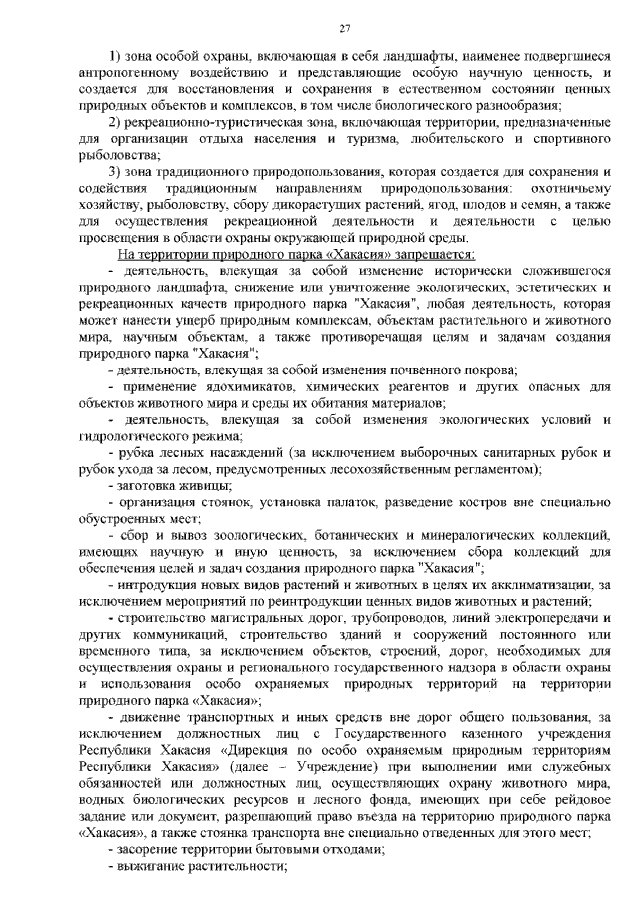 27

1) зона особой охраны, включающая в себя ландшафты, наименее подвергшиеся антропогенному воздействию и представляющие особую научную ценность, и создается для восстановления и сохранения в естественном состоянии ценных природных объектов и комплексов, в том числе биологического разнообразия;

2) рекреационно-туристическая зона, включающая территории, предназначенные для организации отдыха населения и туризма, любительского и спортивного рыболовства;

3) зона традиционного природопользования, которая создается для сохранения и содействия традиционным направлениям природопользования: охотничьему хозяйству, рыболовству, сбору дикорастущих растений, ягод, плодов и семян, а также для осуществления рекреационной деятельности и деятельности с целью просвещения в области охраны окружающей природной среды.

На территории природного парка «Хакасия» запрещается:

- деятельность, влекущая за собой изменение исторически сложившегося природного ландшафта, снижение или уничтожение экологических, эстетических и рекреационных качеств природного парка "Хакасия", любая деятельность, которая может нанести ущерб природным комплексам, объектам растительного и животного мира, научным объектам, а также противоречащая целям и задачам создания природного парка "Хакасия";

- деятельность, влекущая за собой изменения почвенного покрова;

- применение ядохимикатов, химических реагентов и других опасных для объектов животного мира и среды их обитания материалов;

- деятельность, влекущая за собой изменения экологических условий и гидрологического режима;

- рубка лесных насаждений (за исключением выборочных санитарных рубок и рубок ухода за лесом, предусмотренных лесохозяйственным регламентом);

- заготовка живицы;

- организация стоянок, установка палаток, разведение костров вне специально обустроенных мест;

- сбор и вывоз зоологических, ботанических и минералогических коллекций, имеющих научную и иную ценность, за исключением сбора коллекций для обеспечения целей и задач создания природного парка "Хакасия";

- интродукция новых видов растений и животных в целях их акклиматизации, за исключением мероприятий по реинтродукции ценных видов животных и растений;

- строительство магистральных дорог, трубопроводов, линий электропередачи и других коммуникаций, строительство зданий и сооружений постоянного или временного типа, за исключением объектов, строений, дорог, необходимых для осуществления охраны и регионального государственного надзора в области охраны и использования особо охраняемых природных территорий на территории природного парка «Хакасия»;

- движение транспортных и иных средств вне дорог общего пользования, за исключением должностных лиц с Государственного казенного учреждения Республики Хакасия «Дирекция по особо охраняемым природным территориям Республики Хакасия» (далее – Учреждение) при выполнении ими служебных обязанностей или должностных лиц, осуществляющих охрану животного мира, водных биологических ресурсов и лесного фонда, имеющих при себе рейдовое задание или документ, разрешающий право въезда на территорию природного парка «Хакасия», а также стоянка транспорта вне специально отведенных для этого мест;

- засорение территории бытовыми отходами;

- выжигание растительности;